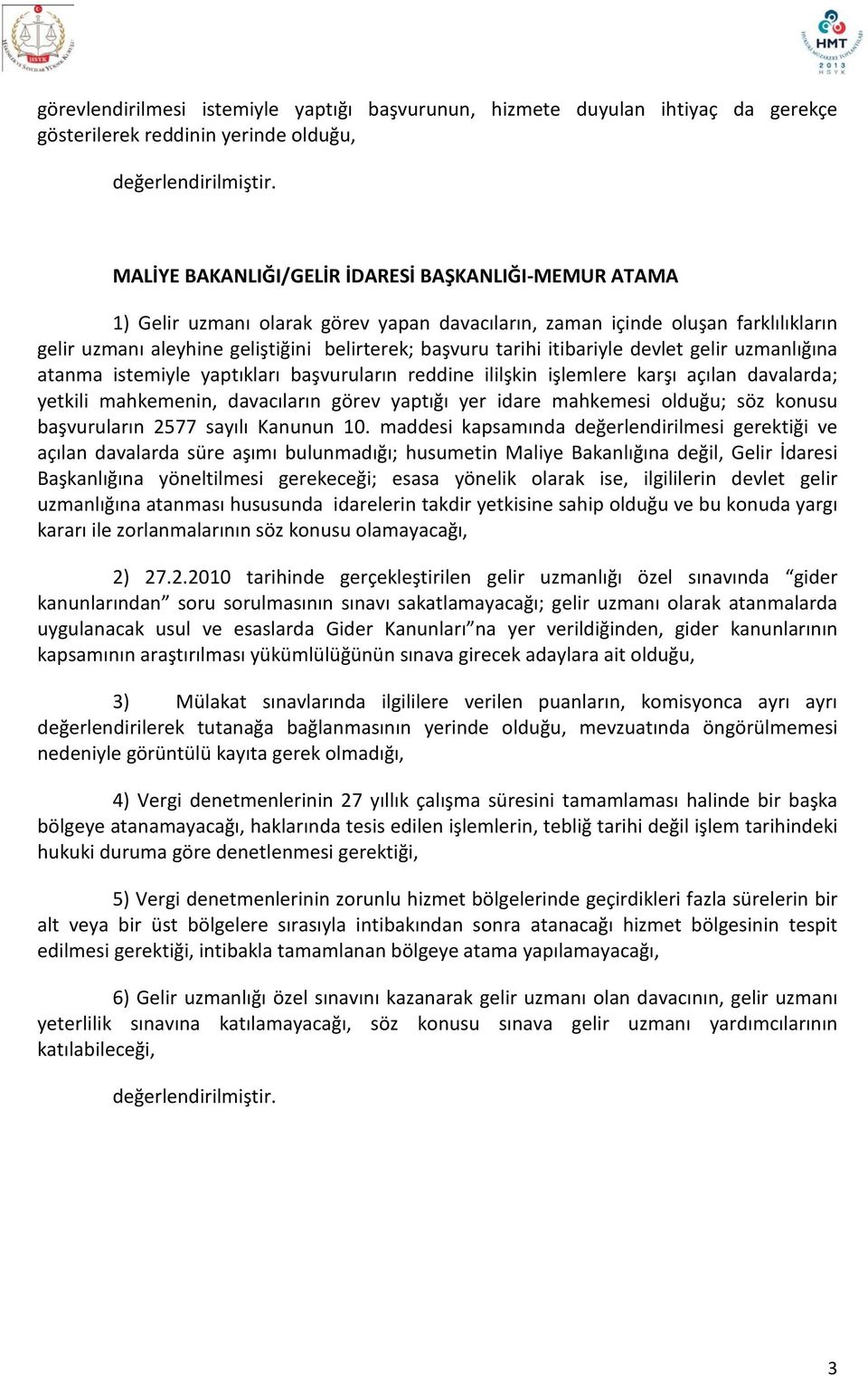 HSYK

HMT
2013
HSYK

görevlendirilmesi istemiyle yaptığı başvurunun, hizmete duyulan ihtiyaç da gerekçe gösterilerek reddinin yerinde olduğu,

değerlendirilmiştir.

MALİYE BAKANLIĞI/GELİR İDARESİ BAŞKANLIĞI-MEMUR ATAMA

1) Gelir uzmanı olarak görev yapan davacıların, zaman içinde oluşan farklılıkların gelir uzmanı aleyhine geliştiğini belirterek; başvuru tarihi itibariyle devlet gelir uzmanlığına atanma istemiyle yaptıkları başvuruların reddine ililşkin işlemlere karşı açılan davalarda; yetkili mahkemenin, davacıların görev yaptığı yer idare mahkemesi olduğu; söz konusu başvuruların 2577 sayılı Kanunun 10. maddesi kapsamında değerlendirilmesi gerektiği ve açılan davalarda süre aşımı bulunmadığı; husumetin Maliye Bakanlığına değil, Gelir İdaresi Başkanlığına yöneltilmesi gerekeceği; esasa yönelik olarak ise, ilgililerin devlet gelir uzmanlığına atanması hususunda idarelerin takdir yetkisine sahip olduğu ve bu konuda yargı kararı ile zorlanmalarının söz konusu olamayacağı,

2) 27.2.2010 tarihinde gerçekleştirilen gelir uzmanlığı özel sınavında “gider kanunlarından” soru sorulmasının sınavı sakatlamayacağı; gelir uzmanı olarak atanmalarda uygulanacak usul ve esaslarda Gider Kanunları”na yer verildiğinden, gider kanunlarının kapsamının araştırılması yükümlülüğünün sınava girecek adaylara ait olduğu,

3) Mülakat sınavlarında ilgililere verilen puanların, komisyonca ayrı ayrı değerlendirilerek tutanağa bağlanmasının yerinde olduğu, mevzuatında öngörülmemesi nedeniyle görüntülü kayıta gerek olmadığı,

4) Vergi denetmenlerinin 27 yıllık çalışma süresini tamamlaması halinde bir başka bölgeye atanamayacağı, haklarında tesis edilen işlemlerin, tebliğ tarihi değil işlem tarihindeki hukuki duruma göre denetlenmesi gerektiği,

5) Vergi denetmenlerinin zorunlu hizmet bölgelerinde geçirdikleri fazla sürelerin bir alt veya bir üst bölgelere sırasıyla intibakından sonra atanacağı hizmet bölgesinin tespit edilmesi gerektiği, intibakla tamamlanan bölgeye atama yapılamayacağı,

6) Gelir uzmanlığı özel sınavını kazanarak gelir uzmanı olan davacının, gelir uzmanı yeterlilik sınavına katılamayacağı, söz konusu sınava gelir uzmanı yardımcılarının katılabileceği,

değerlendirilmiştir.

3